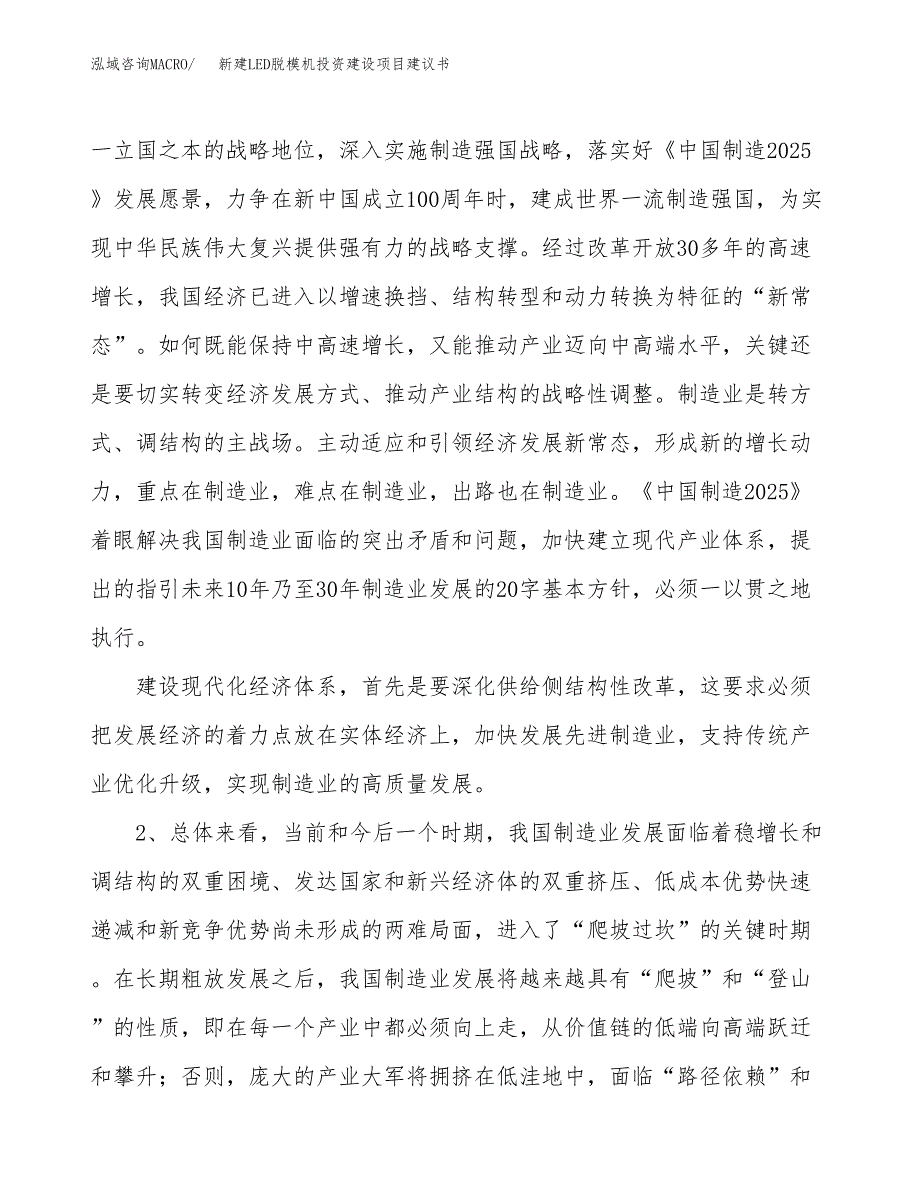 泓域咨询MACRO/ 新建LED脱模机投资建设项目建议书

一立国之本的战略地位，深入实施制造强国战略，落实好《中国制造2025》发展愿景，力争在新中国成立100周年时，建成世界一流制造强国，为实现中华民族伟大复兴提供强有力的战略支撑。经过改革开放30多年的高速增长，我国经济已进入以增速换挡、结构转型和动力转换为特征的“新常态”。如何既能保持中高速增长，又能推动产业迈向中高端水平，关键还是要切实转变经济发展方式、推动产业结构的战略性调整。制造业是转方式、调结构的主战场。主动适应和引领经济发展新常态，形成新的增长动力，重点在制造业，难点在制造业，出路也在制造业。《中国制造2025》着眼解决我国制造业面临的突出矛盾和问题，加快建立现代产业体系，提出的指引未来10年乃至30年制造业发展的20字基本方针，必须一以贯之地执行。

建设现代化经济体系，首先是要深化供给侧结构性改革，这要求必须把发展经济的着力点放在实体经济上，加快发展先进制造业，支持传统产业优化升级，实现制造业的高质量发展。

2、总体来看，当前和今后一个时期，我国制造业发展面临着稳增长和调结构的双重困境、发达国家和新兴经济体的双重挤压、低成本优势快速递减和新竞争优势尚未形成的两难局面，进入了“爬坡过坎”的关键时期。在长期粗放发展之后，我国制造业发展将越来越具有“爬坡”和“登山”的性质，即在每一个产业中都必须向上走，从价值链的低端向高端跃迁和攀升；否则，庞大的产业大军将拥挤在低洼地中，面临“路径依赖”和